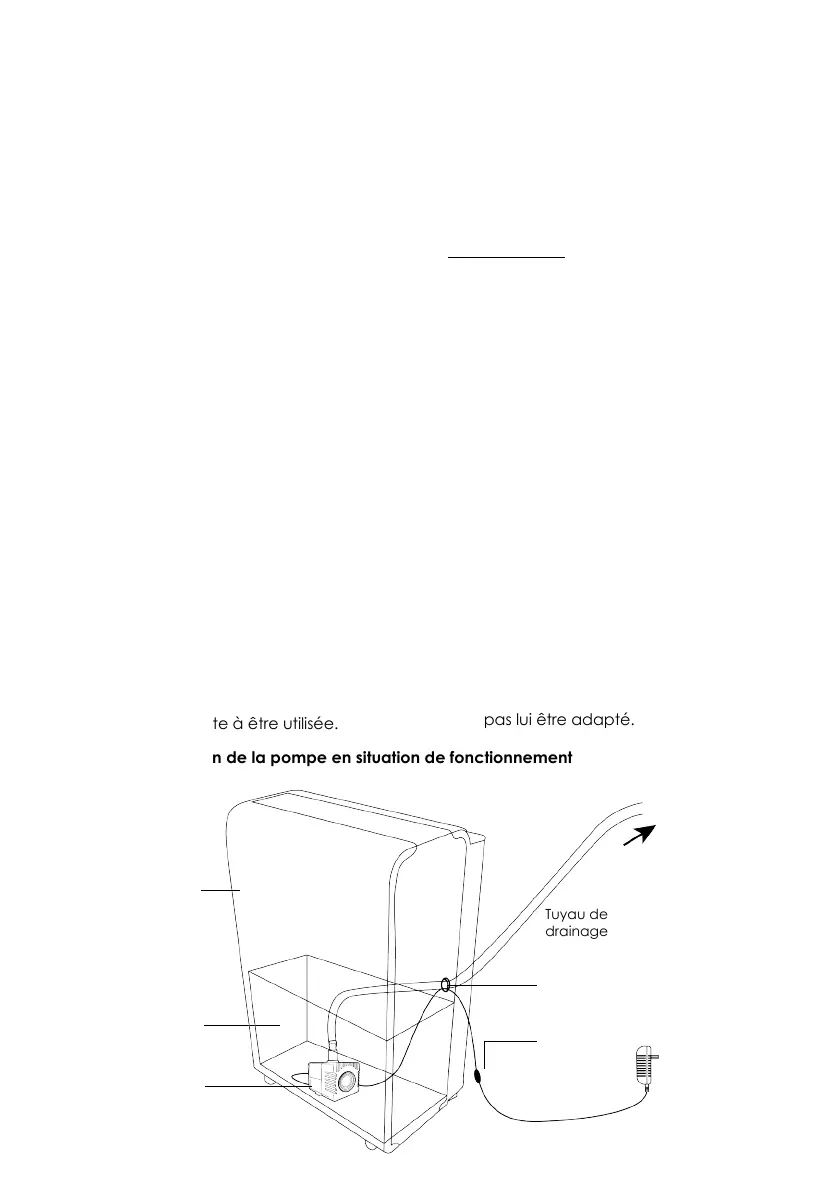 te à être utilisée.

pas lui être adapté.

n de la pompe en situation de fonctionnement

Tuyau de drainage